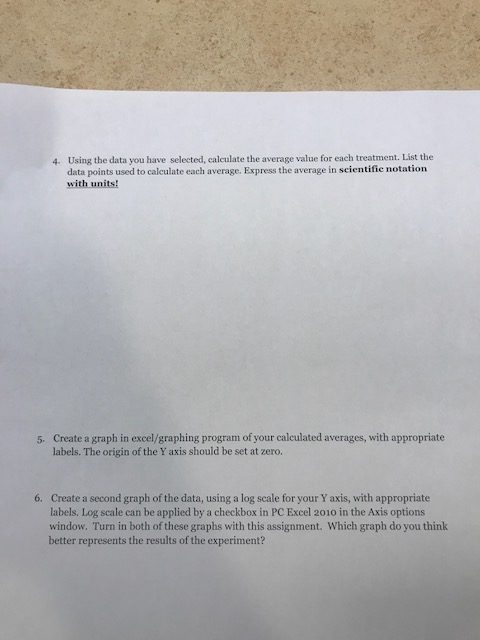 4. Using the data you have selected, calculate the average value for each treatment. List the data points used to calculate each average. Express the average in scientific notation with units!

5. Create a graph in excel/graphing program of your calculated averages, with appropriate labels. The origin of the Y axis should be set at zero.

6. Create a second graph of the data, using a log scale for your Y axis, with appropriate labels. Log scale can be applied by a checkbox in PC Excel 2010 in the Axis options window. Turn in both of these graphs with this assignment. Which graph do you think better represents the results of the experiment?